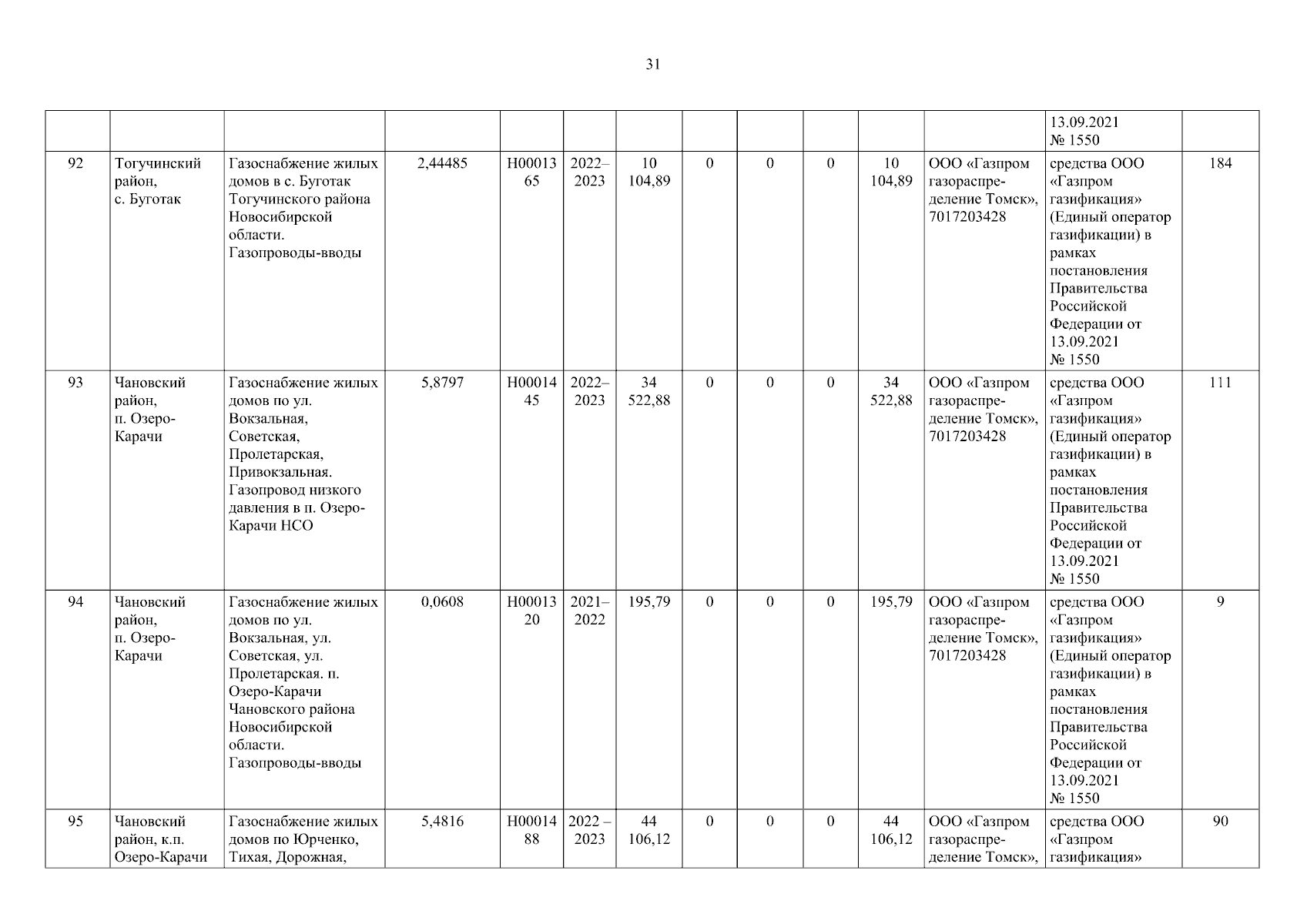 31

|  |  |  |  |  |  |  |  |  |  |  |  |  |  |
|---|---|---|---|---|---|---|---|---|---|---|---|---|---|
|  |  |  |  |  |  |  |  |  |  |  |  | 13.09.2021 № 1550 |  |
| 92 | Тогучинский район, с. Буготак | Газоснабжение жилых домов в с. Буготак Тогучинского района Новосибирской области. Газопроводы-вводы | 2,44485 | Н0001365 | 2022–2023 | 10 104,89 | 0 | 0 | 0 | 10 104,89 | ООО «Газпром газораспределение Томск», 7017203428 | средства ООО «Газпром газификация» (Единый оператор газификации) в рамках постановления Правительства Российской Федерации от 13.09.2021 № 1550 | 184 |
| 93 | Чановский район, п. Озеро-Карачи | Газоснабжение жилых домов по ул. Вокзальная, Советская, Пролетарская, Привокзальная. Газопровод низкого давления в п. Озеро-Карачи НСО | 5,8797 | Н0001445 | 2022–2023 | 34 522,88 | 0 | 0 | 0 | 34 522,88 | ООО «Газпром газораспределение Томск», 7017203428 | средства ООО «Газпром газификация» (Единый оператор газификации) в рамках постановления Правительства Российской Федерации от 13.09.2021 № 1550 | 111 |
| 94 | Чановский район, п. Озеро-Карачи | Газоснабжение жилых домов по ул. Вокзальная, ул. Советская, ул. Пролетарская. п. Озеро-Карачи Чановского района Новосибирской области. Газопроводы-вводы | 0,0608 | Н0001320 | 2021–2022 | 195,79 | 0 | 0 | 0 | 195,79 | ООО «Газпром газораспределение Томск», 7017203428 | средства ООО «Газпром газификация» (Единый оператор газификации) в рамках постановления Правительства Российской Федерации от 13.09.2021 № 1550 | 9 |
| 95 | Чановский район, к.п. Озеро-Карачи | Газоснабжение жилых домов по Юрченко, Тихая, Дорожная, | 5,4816 | Н0001488 | 2022 – 2023 | 44 106,12 | 0 | 0 | 0 | 44 106,12 | ООО «Газпром газораспределение Томск», | средства ООО «Газпром газификация» | 90 |